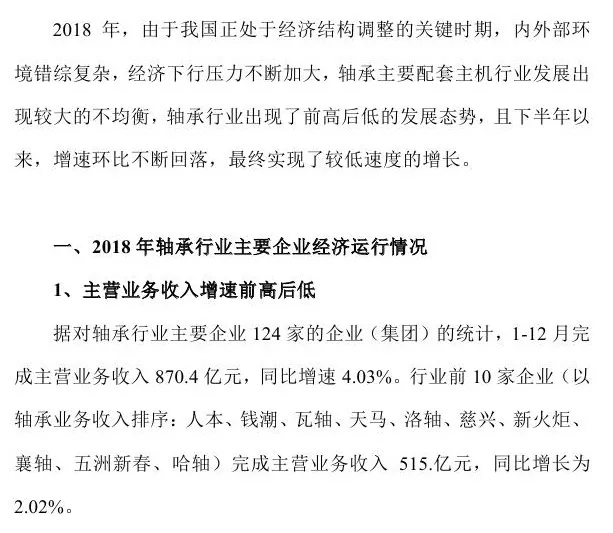 2018 年，由于我国正处于经济结构调整的关键时期，内外部环境错综复杂，经济下行压力不断加大，轴承主要配套主机行业发展出现较大的不均衡，轴承行业出现了前高后低的发展态势，且下半年以来，增速环比不断回落，最终实现了较低速度的增长。

一、2018 年轴承行业主要企业经济运行情况

1、主营业务收入增速前高后低

据对轴承行业主要企业 124 家的企业（集团）的统计，1-12 月完成主营业务收入 870.4 亿元，同比增速 4.03%。行业前 10 家企业（以轴承业务收入排序：人本、钱潮、瓦轴、天马、洛轴、慈兴、新火炬、襄轴、五洲新春、哈轴）完成主营业务收入 515.亿元，同比增长为 2.02%。